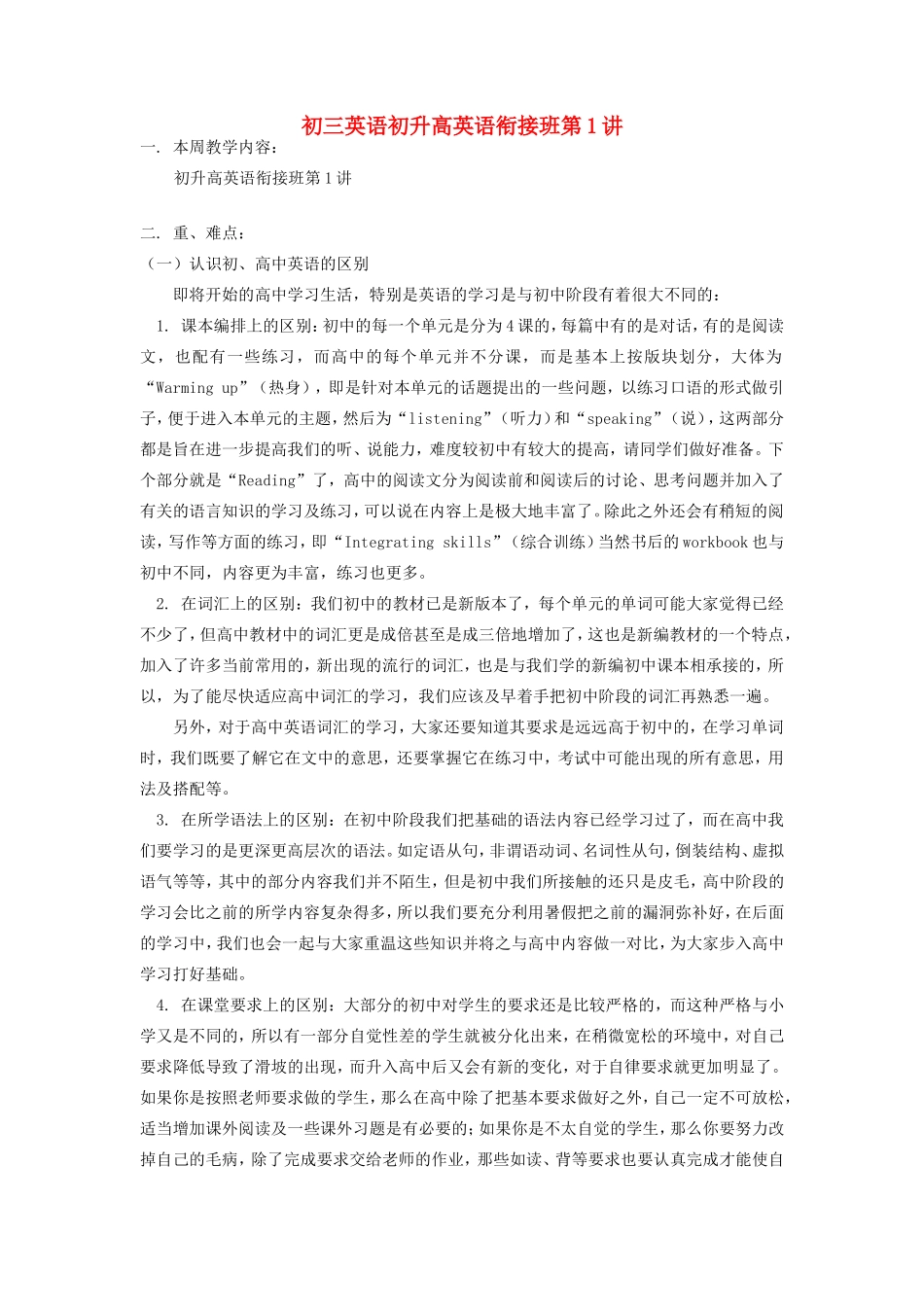 初三英语初升高英语衔接班第1讲

一. 本周教学内容：

初升高英语衔接班第1讲

二. 重、难点：

（一）认识初、高中英语的区别

即将开始的高中学习生活，特别是英语的学习是与初中阶段有着很大不同的：

1. 课本编排上的区别：初中的每一个单元是分为4课的，每篇中有的是对话，有的是阅读文，也配有一些练习，而高中的每个单元并不分课，而是基本上按版块划分，大体为“Warming up”（热身），即是针对本单元的话题提出的一些问题，以练习口语的形式做引子，便于进入本单元的主题，然后为“listening”（听力）和“speaking”（说），这两部分都是旨在进一步提高我们的听、说能力，难度较初中有较大的提高，请同学们做好准备。下个部分就是“Reading”了，高中的阅读文分为阅读前和阅读后的讨论、思考问题并加入了有关的语言知识的学习及练习，可以说在内容上是极大地丰富了。除此之外还会有稍短的阅读，写作等方面的练习，即“Integrating skills”（综合训练）当然书后的workbook也与初中不同，内容更为丰富，练习也更多。

2. 在词汇上的区别：我们初中的教材已是新版本了，每个单元的单词可能大家觉得已经不少了，但高中教材中的词汇更是成倍甚至是成三倍地增加了，这也是新编教材的一个特点，加入了许多当前常用的，新出现的流行的词汇，也是与我们学的新编初中课本相承接的，所以，为了能尽快适应高中词汇的学习，我们应该及早着手把初中阶段的词汇再熟悉一遍。

另外，对于高中英语词汇的学习，大家还要知道其要求是远远高于初中的，在学习单词时，我们既要了解它在文中的意思，还要掌握它在练习中，考试中可能出现的所有意思，用法及搭配等。

3. 在所学语法上的区别：在初中阶段我们把基础的语法内容已经学习过了，而在高中我们要学习的是更深更高层次的语法。如定语从句，非谓语动词、名词性从句，倒装结构、虚拟语气等等，其中的部分内容我们并不陌生，但是初中我们所接触的还只是皮毛，高中阶段的学习会比之前的所学内容复杂得多，所以我们要充分利用暑假把之前的漏洞弥补好，在后面的学习中，我们也会一起与大家重温这些知识并将之与高中内容做一对比，为大家步入高中学习打好基础。

4. 在课堂要求上的区别：大部分的初中对学生的要求还是比较严格的，而这种严格与小学又是不同的，所以有一部分自觉性差的学生就被分化出来，在稍微宽松的环境中，对自己要求降低导致了滑坡的出现，而升入高中后又会有新的变化，对于自律要求就更加明显了。如果你是按照老师要求做的学生，那么在高中除了把基本要求做好之外，自己一定不可放松，适当增加课外阅读及一些课外习题是有必要的；如果你是不太自觉的学生，那么你要努力改掉自己的毛病，除了完成要求交给老师的作业，那些如读、背等要求也要认真完成才能使自